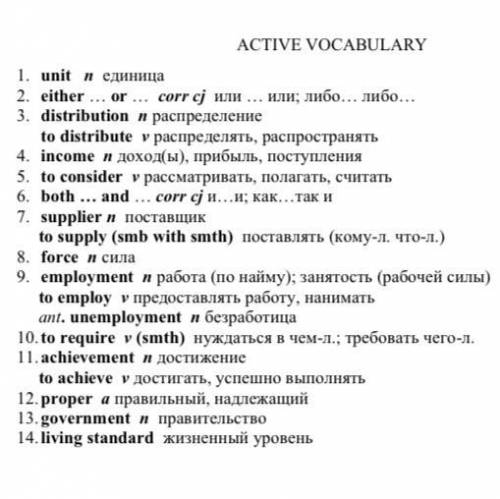 ACTIVE VOCABULARY

1. unit n единица
2. either … or … corr cj или … или; либо… либо…
3. distribution n распределение
to distribute v распределять, распространять
4. income n доход(ы), прибыль, поступления
5. to consider v рассматривать, полагать, считать
6. both … and … corr cj и…и; как…так и
7. supplier n поставщик
to supply (smb with smth) поставлять (кому-л. что-л.)
8. force n сила
9. employment n работа (по найму); занятость (рабочей силы)
to employ v предоставлять работу, нанимать
ant. unemployment n безработица
10. to require v (smth) нуждаться в чем-л.; требовать чего-л.
11. achievement n достижение
to achieve v достигать, успешно выполнять
12. proper a правильный, надлежащий
13. government n правительство
14. living standard жизненный уровень